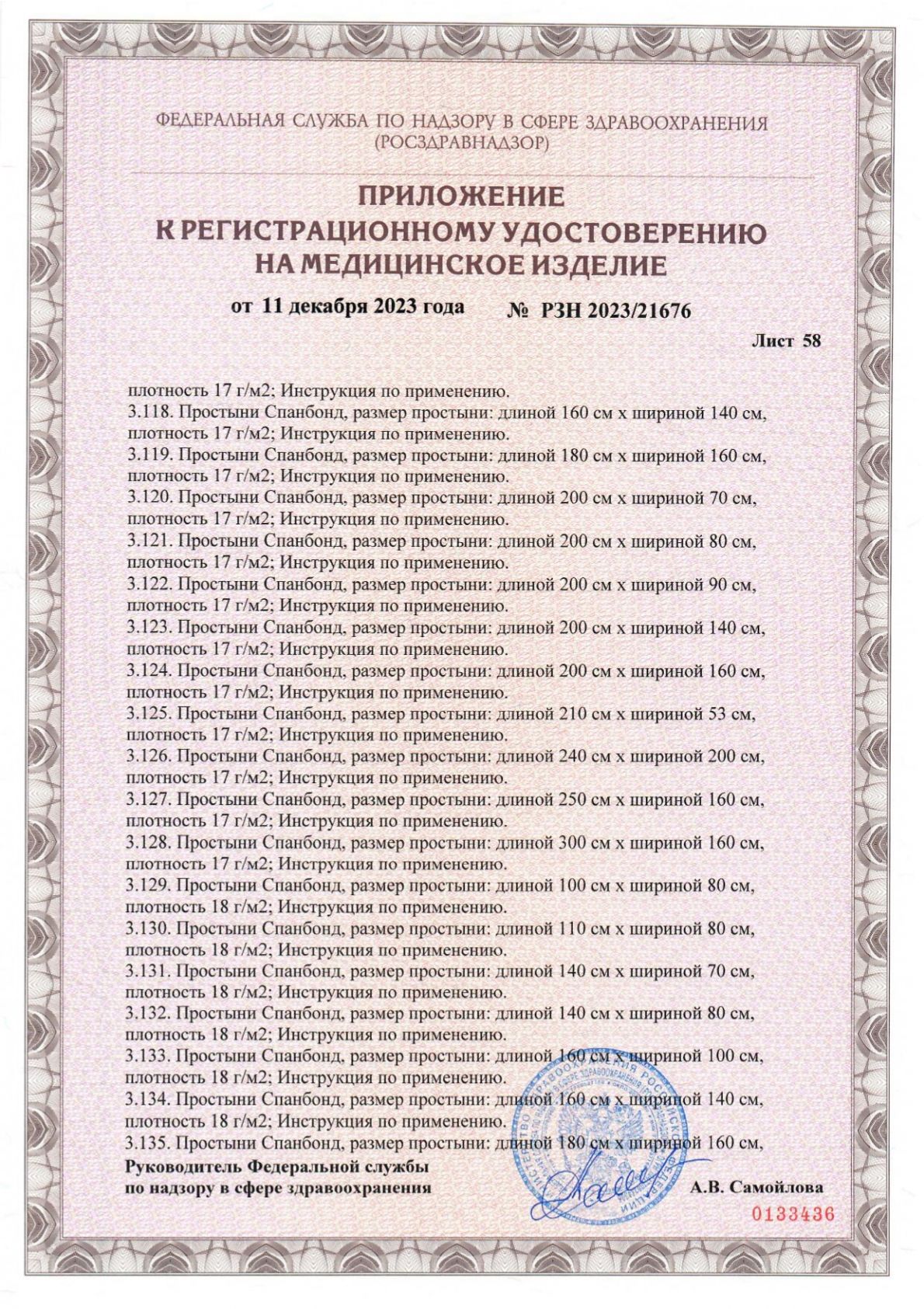 ФЕДЕРАЛЬНАЯ СЛУЖБА ПО НАДЗОРУ В СФЕРЕ ЗДРАВООХРАНЕНИЯ
(РОСЗДРАВНАДЗОР)

ПРИЛОЖЕНИЕ
К РЕГИСТРАЦИОННОМУ УДОСТОВЕРЕНИЮ
НА МЕДИЦИНСКОЕ ИЗДЕЛИЕ

от 11 декабря 2023 года № РЗН 2023/21676

Лист 58

плотность 17 г/м2; Инструкция по применению.
3.118. Простыни Спанбонд, размер простыни: длиной 160 см х шириной 140 см, плотность 17 г/м2; Инструкция по применению.
3.119. Простыни Спанбонд, размер простыни: длиной 180 см х шириной 160 см, плотность 17 г/м2; Инструкция по применению.
3.120. Простыни Спанбонд, размер простыни: длиной 200 см х шириной 70 см, плотность 17 г/м2; Инструкция по применению.
3.121. Простыни Спанбонд, размер простыни: длиной 200 см х шириной 80 см, плотность 17 г/м2; Инструкция по применению.
3.122. Простыни Спанбонд, размер простыни: длиной 200 см х шириной 90 см, плотность 17 г/м2; Инструкция по применению.
3.123. Простыни Спанбонд, размер простыни: длиной 200 см х шириной 140 см, плотность 17 г/м2; Инструкция по применению.
3.124. Простыни Спанбонд, размер простыни: длиной 200 см х шириной 160 см, плотность 17 г/м2; Инструкция по применению.
3.125. Простыни Спанбонд, размер простыни: длиной 210 см х шириной 53 см, плотность 17 г/м2; Инструкция по применению.
3.126. Простыни Спанбонд, размер простыни: длиной 240 см х шириной 200 см, плотность 17 г/м2; Инструкция по применению.
3.127. Простыни Спанбонд, размер простыни: длиной 250 см х шириной 160 см, плотность 17 г/м2; Инструкция по применению.
3.128. Простыни Спанбонд, размер простыни: длиной 300 см х шириной 160 см, плотность 17 г/м2; Инструкция по применению.
3.129. Простыни Спанбонд, размер простыни: длиной 100 см х шириной 80 см, плотность 18 г/м2; Инструкция по применению.
3.130. Простыни Спанбонд, размер простыни: длиной 110 см х шириной 80 см, плотность 18 г/м2; Инструкция по применению.
3.131. Простыни Спанбонд, размер простыни: длиной 140 см х шириной 70 см, плотность 18 г/м2; Инструкция по применению.
3.132. Простыни Спанбонд, размер простыни: длиной 140 см х шириной 80 см, плотность 18 г/м2; Инструкция по применению.
3.133. Простыни Спанбонд, размер простыни: длиной 160 см х шириной 100 см, плотность 18 г/м2; Инструкция по применению.
3.134. Простыни Спанбонд, размер простыни: длиной 160 см х шириной 140 см, плотность 18 г/м2; Инструкция по применению.
3.135. Простыни Спанбонд, размер простыни: длиной 180 см х шириной 160 см,

Руководитель Федеральной службы
по надзору в сфере здравоохранения А.В. Самойлова

0133436